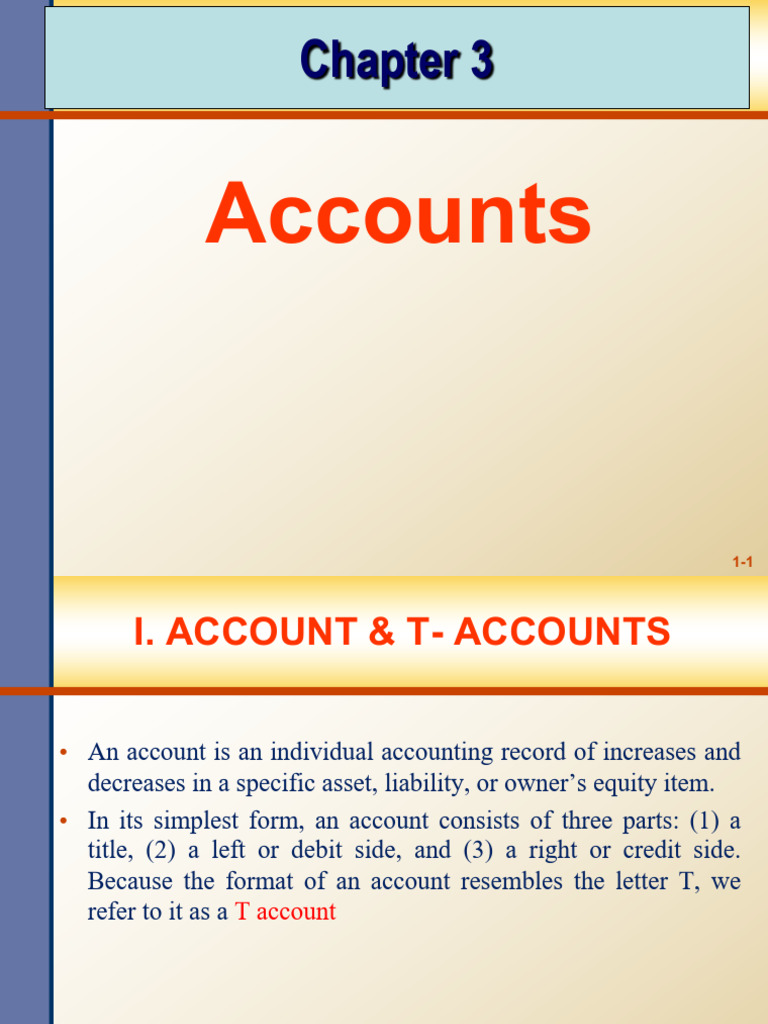 Chapter 3

Accounts

1-1

I. ACCOUNT & T- ACCOUNTS

• An account is an individual accounting record of increases and decreases in a specific asset, liability, or owner's equity item.
• In its simplest form, an account consists of three parts: (1) a title, (2) a left or debit side, and (3) a right or credit side. Because the format of an account resembles the letter T, we refer to it as a T account